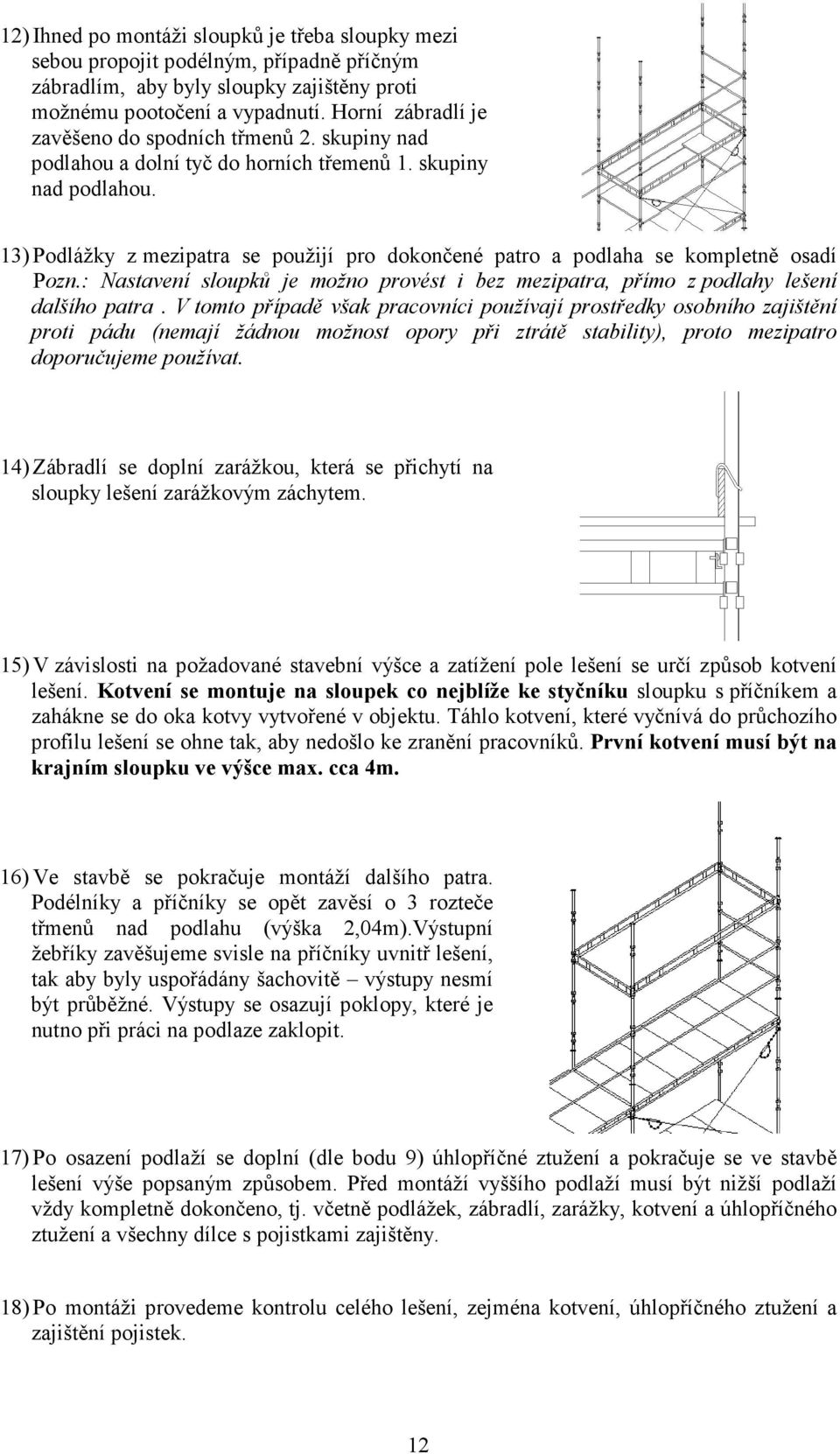 12) Ihned po montáži sloupků je třeba sloupky mezi sebou propojit podélným, případně příčným zábradlím, aby byly sloupky zajištěny proti možnému pootočení a vypadnutí. Horní zábradlí je zavěšeno do spodních třmenů 2. skupiny nad podlahou a dolní tyč do horních třemenů 1. skupiny nad podlahou.

13) Podlážky z mezipatra se použijí pro dokončené patro a podlaha se kompletně osadí
Pozn.: Nastavení sloupků je možno provést i bez mezipatra, přímo z podlahy lešení dalšího patra . V tomto případě však pracovníci používají prostředky osobního zajištění proti pádu (nemají žádnou možnost opory při ztrátě stability), proto mezipatro doporučujeme používat.

14) Zábradlí se doplní zarážkou, která se přichytí na sloupky lešení zarážkovým záchytem.

15) V závislosti na požadované stavební výšce a zatížení pole lešení se určí způsob kotvení lešení. Kotvení se montuje na sloupek co nejblíže ke styčníku sloupku s příčníkem a zahákne se do oka kotvy vytvořené v objektu. Táhlo kotvení, které vyčnívá do průchozího profilu lešení se ohne tak, aby nedošlo ke zranění pracovníků. První kotvení musí být na krajním sloupku ve výšce max. cca 4m.

16) Ve stavbě se pokračuje montáží dalšího patra. Podélníky a příčníky se opět zavěsí o 3 rozteče třmenů nad podlahu (výška 2,04m).Výstupní žebříky zavěšujeme svisle na příčníky uvnitř lešení, tak aby byly uspořádány šachovitě – výstupy nesmí být průběžné. Výstupy se osazují poklopy, které je nutno při práci na podlaze zaklopit.

17) Po osazení podlaží se doplní (dle bodu 9) úhlopříčné ztužení a pokračuje se ve stavbě lešení výše popsaným způsobem. Před montáží vyššího podlaží musí být nižší podlaží vždy kompletně dokončeno, tj. včetně podlážek, zábradlí, zarážky, kotvení a úhlopříčného ztužení a všechny dílce s pojistkami zajištěny.

18) Po montáži provedeme kontrolu celého lešení, zejména kotvení, úhlopříčného ztužení a zajištění pojistek.

12